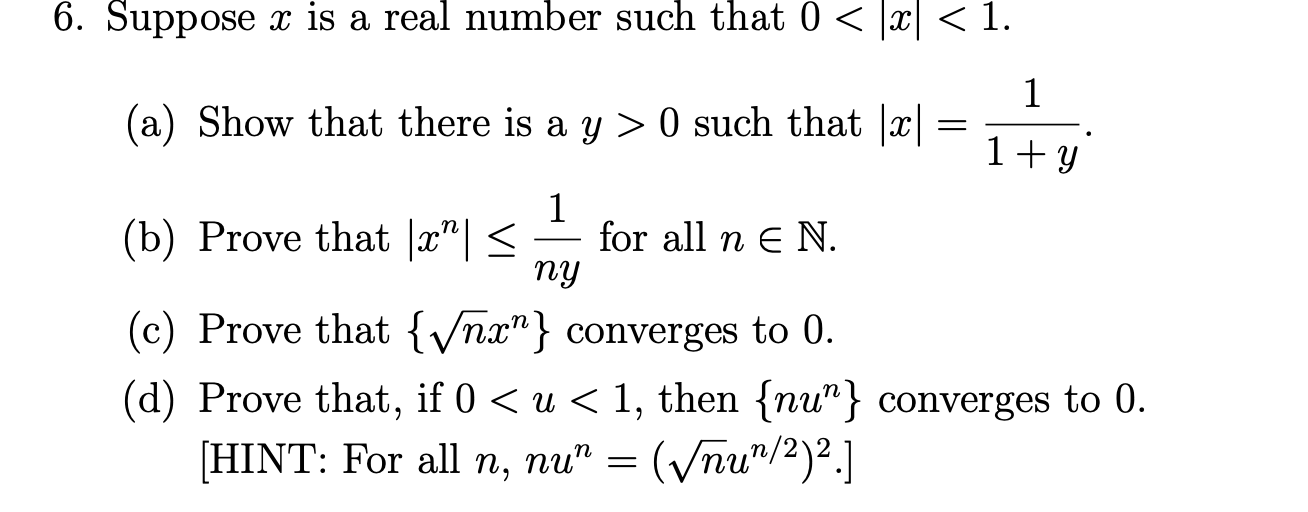 6. Suppose $x$ is a real number such that $0 < |x| < 1$.

(a) Show that there is a $y > 0$ such that $|x| = \frac{1}{1+y}$.

(b) Prove that $|x^n| \leq \frac{1}{ny}$ for all $n \in \mathbb{N}$.

(c) Prove that $\{\sqrt{n}x^n\}$ converges to 0.

(d) Prove that, if $0 < u < 1$, then $\{nu^n\}$ converges to 0. [HINT: For all $n$, $nu^n = (\sqrt{n}u^{n/2})^2$.]